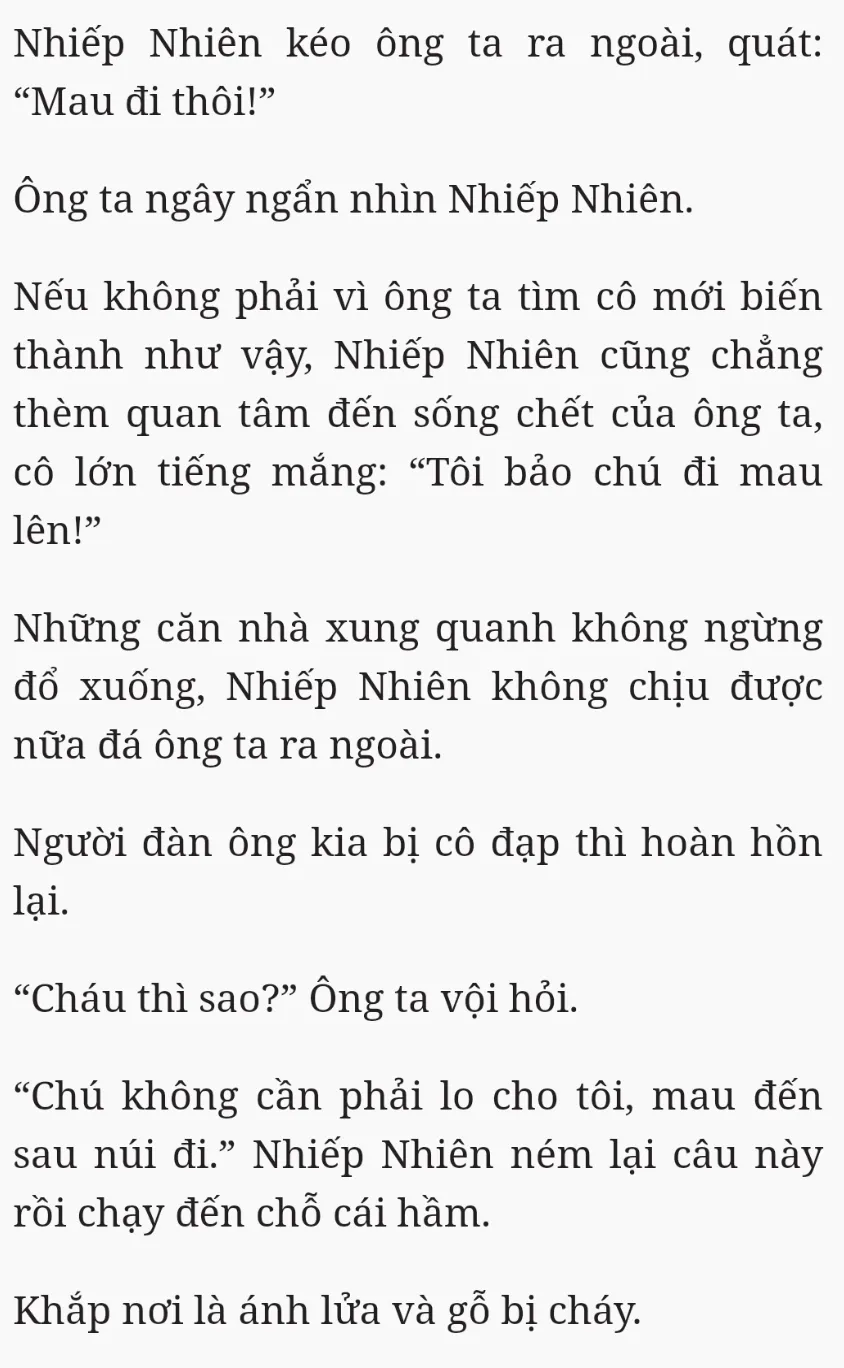 Nhiếp Nhiên kéo ông ta ra ngoài, quát: "Mau đi thôi!"

Ông ta ngây ngẩn nhìn Nhiếp Nhiên.

Nếu không phải vì ông ta tìm cô mới biến thành như vậy, Nhiếp Nhiên cũng chẳng thèm quan tâm đến sống chết của ông ta, cô lớn tiếng mắng: "Tôi bảo chú đi mau lên!"

Những căn nhà xung quanh không ngừng đổ xuống, Nhiếp Nhiên không chịu được nữa đá ông ta ra ngoài.

Người đàn ông kia bị cô đạp thì hoàn hồn lại.

"Cháu thì sao?" Ông ta vội hỏi.

"Chú không cần phải lo cho tôi, mau đến sau núi đi." Nhiếp Nhiên ném lại câu này rồi chạy đến chỗ cái hầm.

Khắp nơi là ánh lửa và gỗ bị cháy.